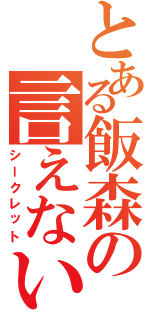 とある飯森の
言えない
シークレット